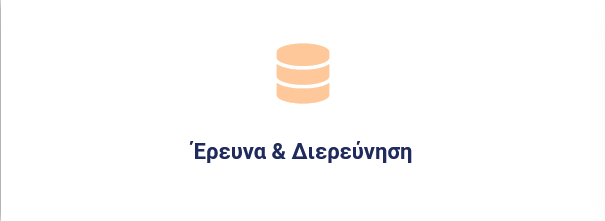 Έρευνα & Διερεύνηση